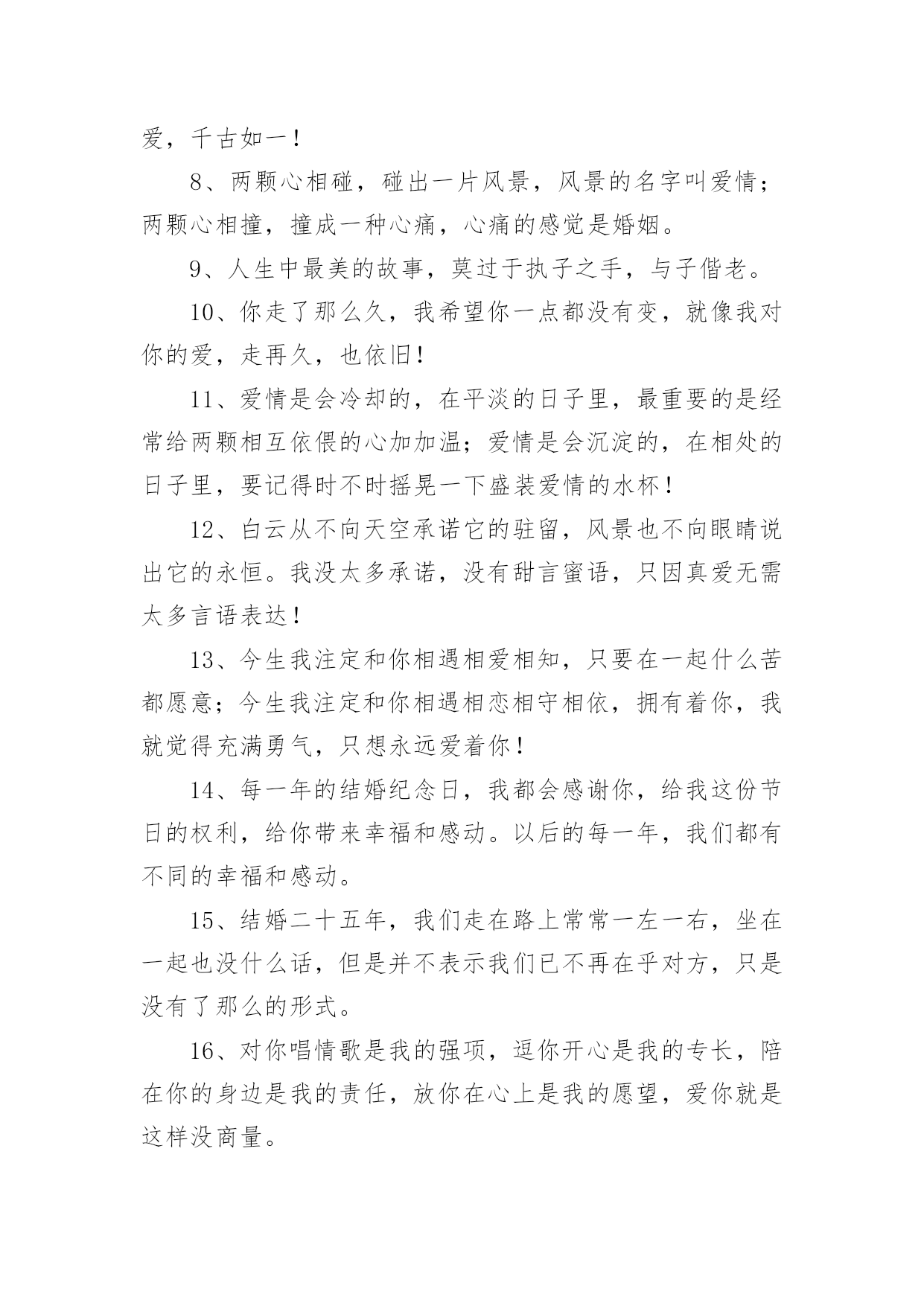 爱，千古如一！

8、两颗心相碰，碰出一片风景，风景的名字叫爱情；两颗心相撞，撞成一种心痛，心痛的感觉是婚姻。

9、人生中最美的故事，莫过于执子之手，与子偕老。

10、你走了那么久，我希望你一点都没有变，就像我对你的爱，走再久，也依旧！

11、爱情是会冷却的，在平淡的日子里，最重要的是经常给两颗相互依偎的心加加温；爱情是会沉淀的，在相处的日子里，要记得时不时摇晃一下盛装爱情的水杯！

12、白云从不向天空承诺它的驻留，风景也不向眼睛说出它的永恒。我没太多承诺，没有甜言蜜语，只因真爱无需太多言语表达！

13、今生我注定和你相遇相爱相知，只要在一起什么苦都愿意；今生我注定和你相遇相恋相守相依，拥有着你，我就觉得充满勇气，只想永远爱着你！

14、每一年的结婚纪念日，我都会感谢你，给我这份节日的权利，给你带来幸福和感动。以后的每一年，我们都有不同的幸福和感动。

15、结婚二十五年，我们走在路上常常一左一右，坐在一起也没什么话，但是并不表示我们已不再在乎对方，只是没有了那么的形式。

16、对你唱情歌是我的强项，逗你开心是我的专长，陪在你的身边是我的责任，放你在心上是我的愿望，爱你就是这样没商量。